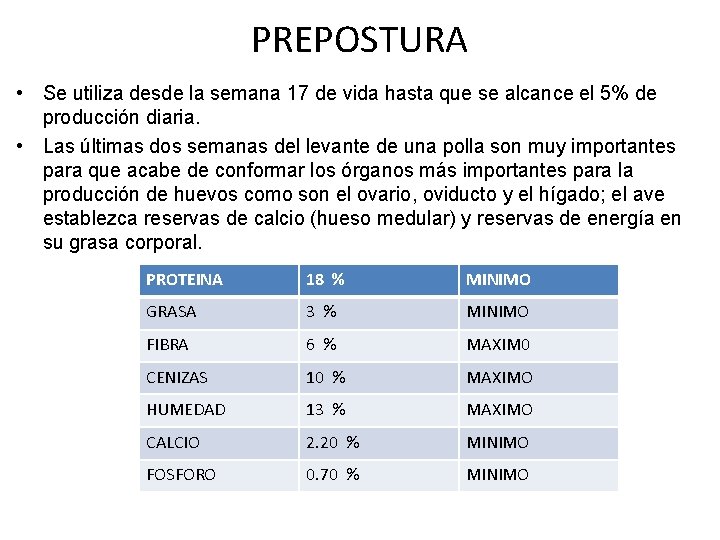 PREPOSTURA

• Se utiliza desde la semana 17 de vida hasta que se alcance el 5% de producción diaria.

• Las últimas dos semanas del levante de una polla son muy importantes para que acabe de conformar los órganos más importantes para la producción de huevos como son el ovario, oviducto y el hígado; el ave establezca reservas de calcio (hueso medular) y reservas de energía en su grasa corporal.

| PROTEINA | 18 % | MINIMO |
|---|---|---|
| GRASA | 3 % | MINIMO |
| FIBRA | 6 % | MAXIM0 |
| CENIZAS | 10 % | MAXIMO |
| HUMEDAD | 13 % | MAXIMO |
| CALCIO | 2.20 % | MINIMO |
| FOSFORO | 0.70 % | MINIMO |